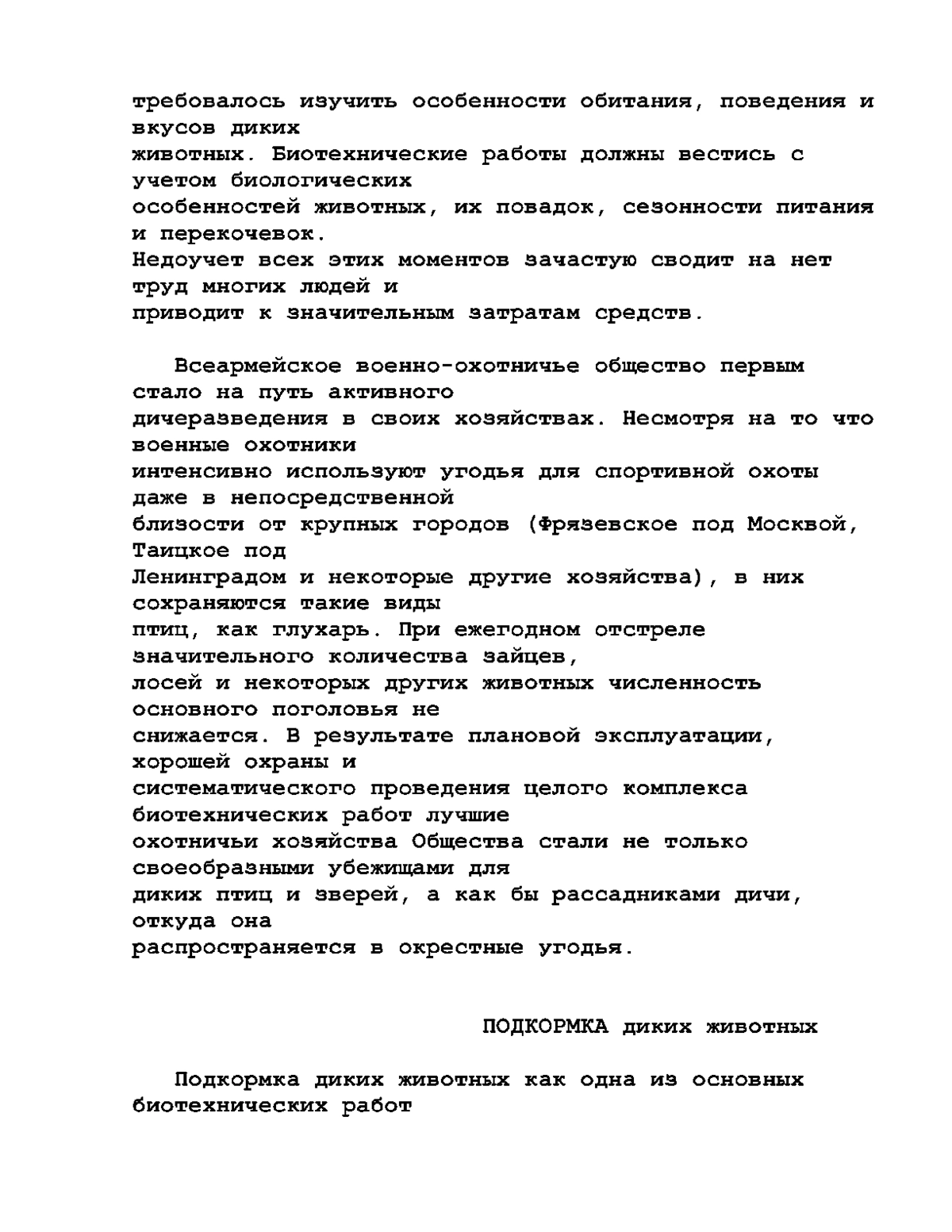 требовалось изучить особенности обитания, поведения и вкусов диких животных. Биотехнические работы должны вестись с учетом биологических особенностей животных, их повадок, сезонности питания и перекочевок. Недоучет всех этих моментов зачастую сводит на нет труд многих людей и приводит к значительным затратам средств.

Всеармейское военно-охотничье общество первым стало на путь активного дичеразведения в своих хозяйствах. Несмотря на то что военные охотники интенсивно используют угодья для спортивной охоты даже в непосредственной близости от крупных городов (Фрязевское под Москвой, Таицкое под Ленинградом и некоторые другие хозяйства), в них сохраняются такие виды птиц, как глухарь. При ежегодном отстреле значительного количества зайцев, лосей и некоторых других животных численность основного поголовья не снижается. В результате плановой эксплуатации, хорошей охраны и систематического проведения целого комплекса биотехнических работ лучшие охотничьи хозяйства Общества стали не только своеобразными убежищами для диких птиц и зверей, а как бы рассадниками дичи, откуда она распространяется в окрестные угодья.

ПОДКОРМКА диких животных

Подкормка диких животных как одна из основных биотехнических работ